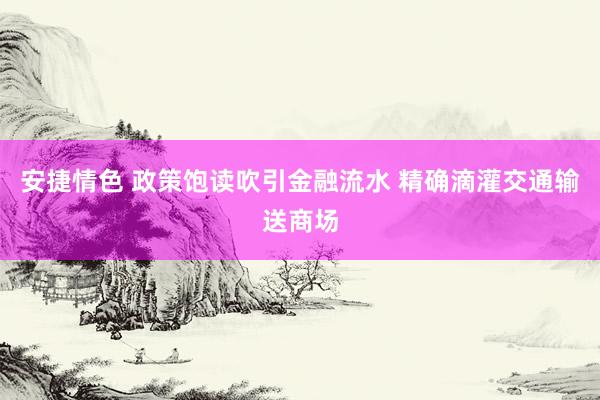 安捷情色 政策饱读吹引金融流水 精确滴灌交通输送商场